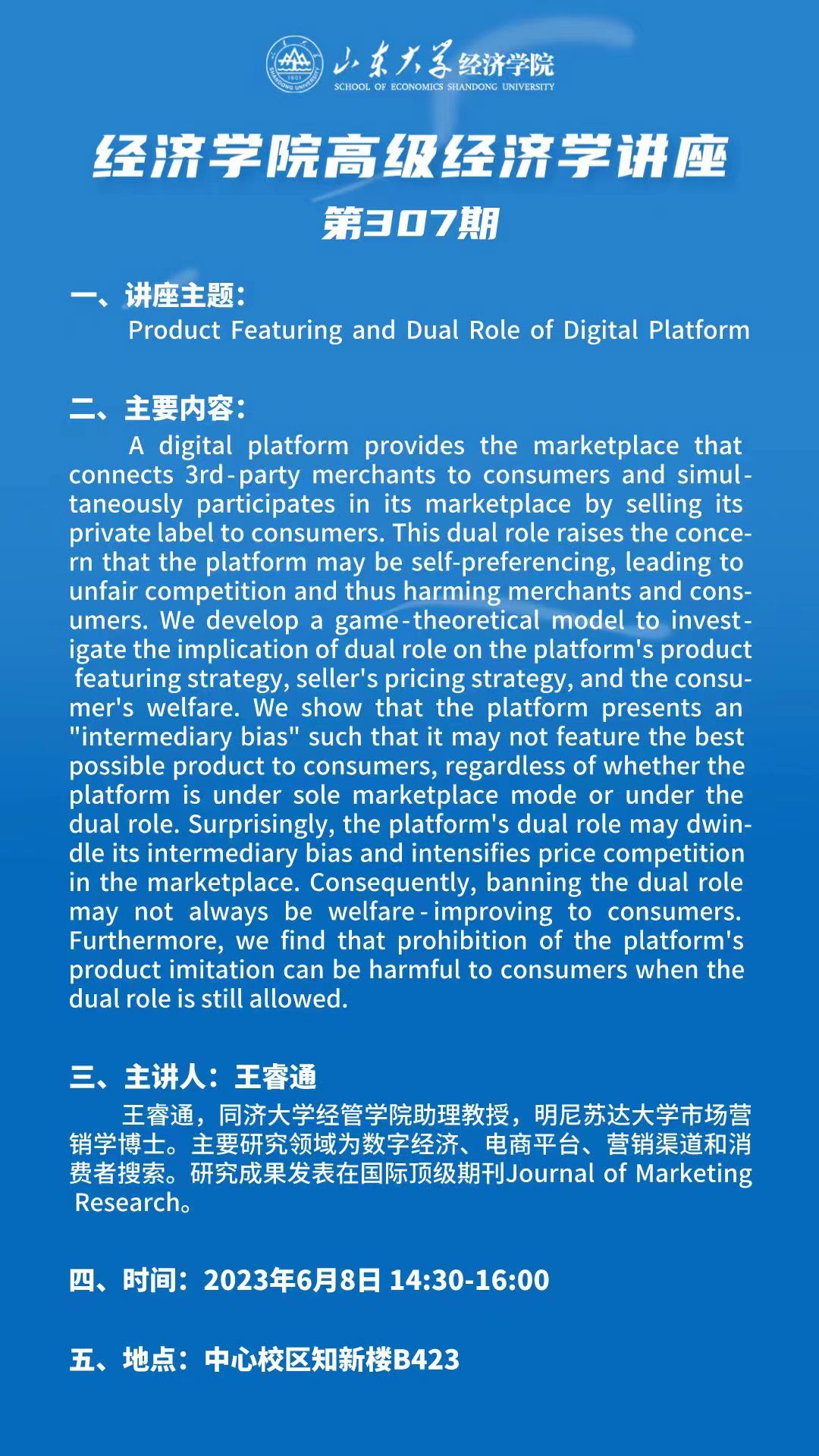 山东大学经济学院
SCHOOL OF ECONOMICS SHANDONG UNIVERSITY

经济学院高级经济学讲座

第307期

一、讲座主题:
Product Featuring and Dual Role of Digital Platform

二、主要内容:
A digital platform provides the marketplace that connects 3rd-party merchants to consumers and simultaneously participates in its marketplace by selling its private label to consumers. This dual role raises the concern that the platform may be self-preferencing, leading to unfair competition and thus harming merchants and consumers. We develop a game-theoretical model to investigate the implication of dual role on the platform's product featuring strategy, seller's pricing strategy, and the consumer's welfare. We show that the platform presents an "intermediary bias" such that it may not feature the best possible product to consumers, regardless of whether the platform is under sole marketplace mode or under the dual role. Surprisingly, the platform's dual role may dwindle its intermediary bias and intensifies price competition in the marketplace. Consequently, banning the dual role may not always be welfare-improving to consumers. Furthermore, we find that prohibition of the platform's product imitation can be harmful to consumers when the dual role is still allowed.

三、主讲人:王睿通
王睿通,同济大学经管学院助理教授,明尼苏达大学市场营销学博士。主要研究领域为数字经济、电商平台、营销渠道和消费者搜索。研究成果发表在国际顶级期刊Journal of Marketing Research。

四、时间:2023年6月8日 14:30-16:00

五、地点:中心校区知新楼B423